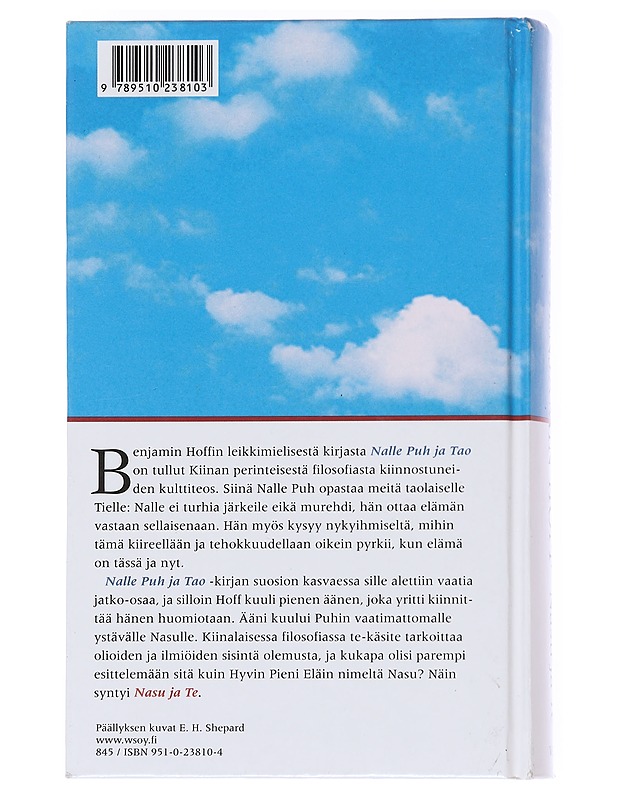 9 789510 238103

Benjamin Hoffin leikkimielisestä kirjasta Nalle Puh ja Tao on tullut Kiinan perinteisestä filosofiasta kiinnostuneiden kulttiteos. Siinä Nalle Puh opastaa meitä taolaiselle Tielle: Nalle ei turhia järkeile eikä murehdi, hän ottaa elämän vastaan sellaisenaan. Hän myös kysyy nykyihmiseltä, mihin tämä kiireellään ja tehokkuudellaan oikein pyrkii, kun elämä on tässä ja nyt.

Nalle Puh ja Tao -kirjan suosion kasvaessa sille alettiin vaatia jatko-osaa, ja silloin Hoff kuuli pienen äänen, joka yritti kiinnittää hänen huomiotaan. Ääni kuului Puhin vaatimattomalle ystävälle Nasulle. Kiinalaisessa filosofiassa te-käsite tarkoittaa olioiden ja ilmiöiden sisintä olemusta, ja kukapa olisi parempi esittelemään sitä kuin Hyvin Pieni Eläin nimeltä Nasu? Näin syntyi Nasu ja Te.

Päällyksen kuvat E. H. Shepard
www.wsoy.fi
845 / ISBN 951-0-23810-4